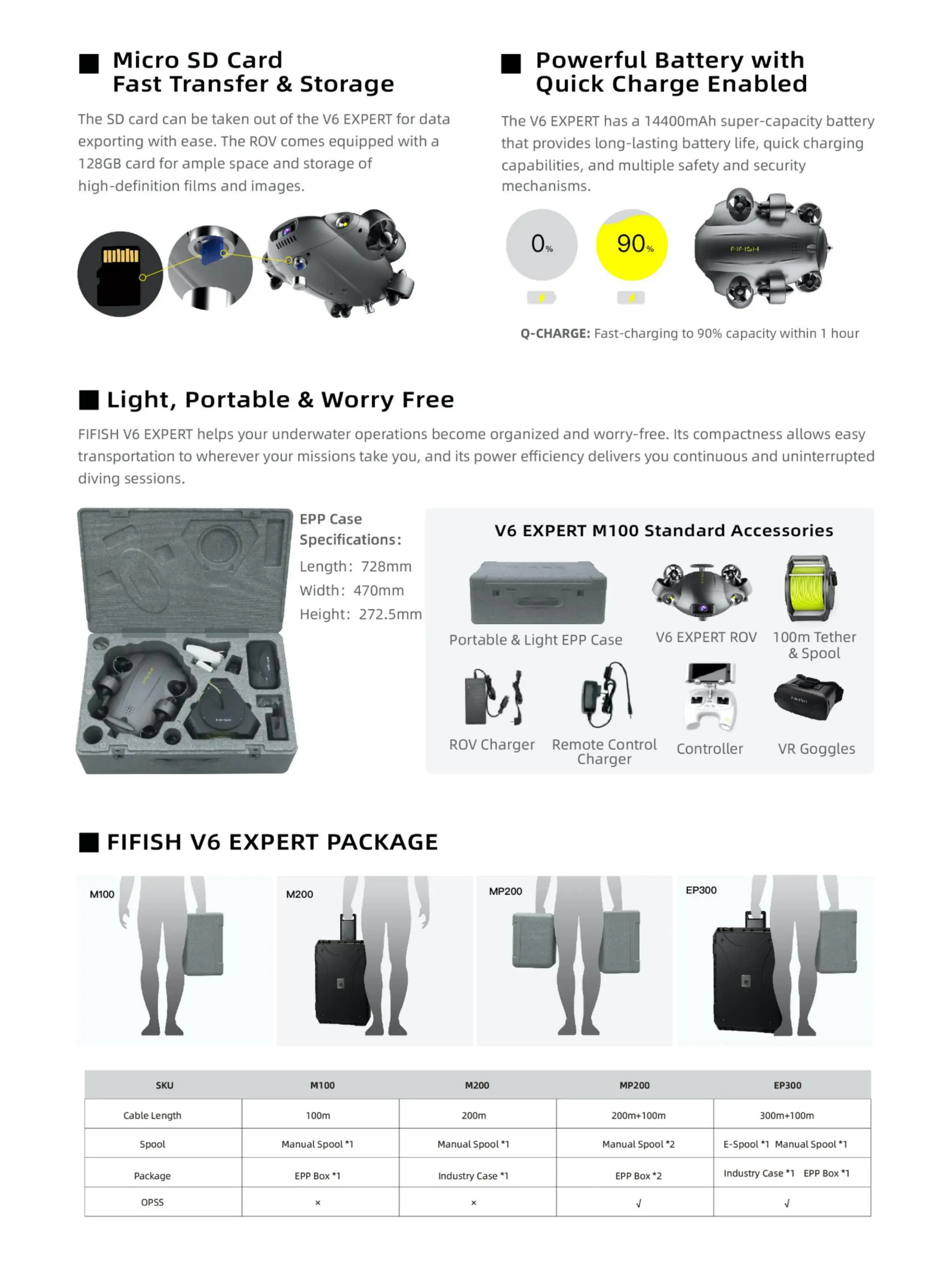 Micro SD Card
Fast Transfer & Storage

The SD card can be taken out of the V6 EXPERT for data exporting with ease. The ROV comes equipped with a 128GB card for ample space and storage of high-definition films and images.

Powerful Battery with
Quick Charge Enabled

The V6 EXPERT has a 14400mAh super-capacity battery that provides long-lasting battery life, quick charging capabilities, and multiple safety and security mechanisms.

0%

90%

FIFISH

Q-CHARGE: Fast-charging to 90% capacity within 1 hour

Light, Portable & Worry Free

FIFISH V6 EXPERT helps your underwater operations become organized and worry-free. Its compactness allows easy transportation to wherever your missions take you, and its power efficiency delivers you continuous and uninterrupted diving sessions.

EPP Case Specifications:
Length: 728mm
Width: 470mm
Height: 272.5mm

V6 EXPERT M100 Standard Accessories

Portable & Light EPP Case
V6 EXPERT ROV
100m Tether & Spool
ROV Charger
Remote Control Charger
Controller
VR Goggles

FIFISH V6 EXPERT PACKAGE

M100
M200
MP200
EP300

| SKU | M100 | M200 | MP200 | EP300 |
|---|---|---|---|---|
| Cable Length | 100m | 200m | 200m+100m | 300m+100m |
| Spool | Manual Spool *1 | Manual Spool *1 | Manual Spool *2 | E-Spool *1 Manual Spool *1 |
| Package | EPP Box *1 | Industry Case *1 | EPP Box *2 | Industry Case *1 EPP Box *1 |
| OPSS | × | × | √ | √ |